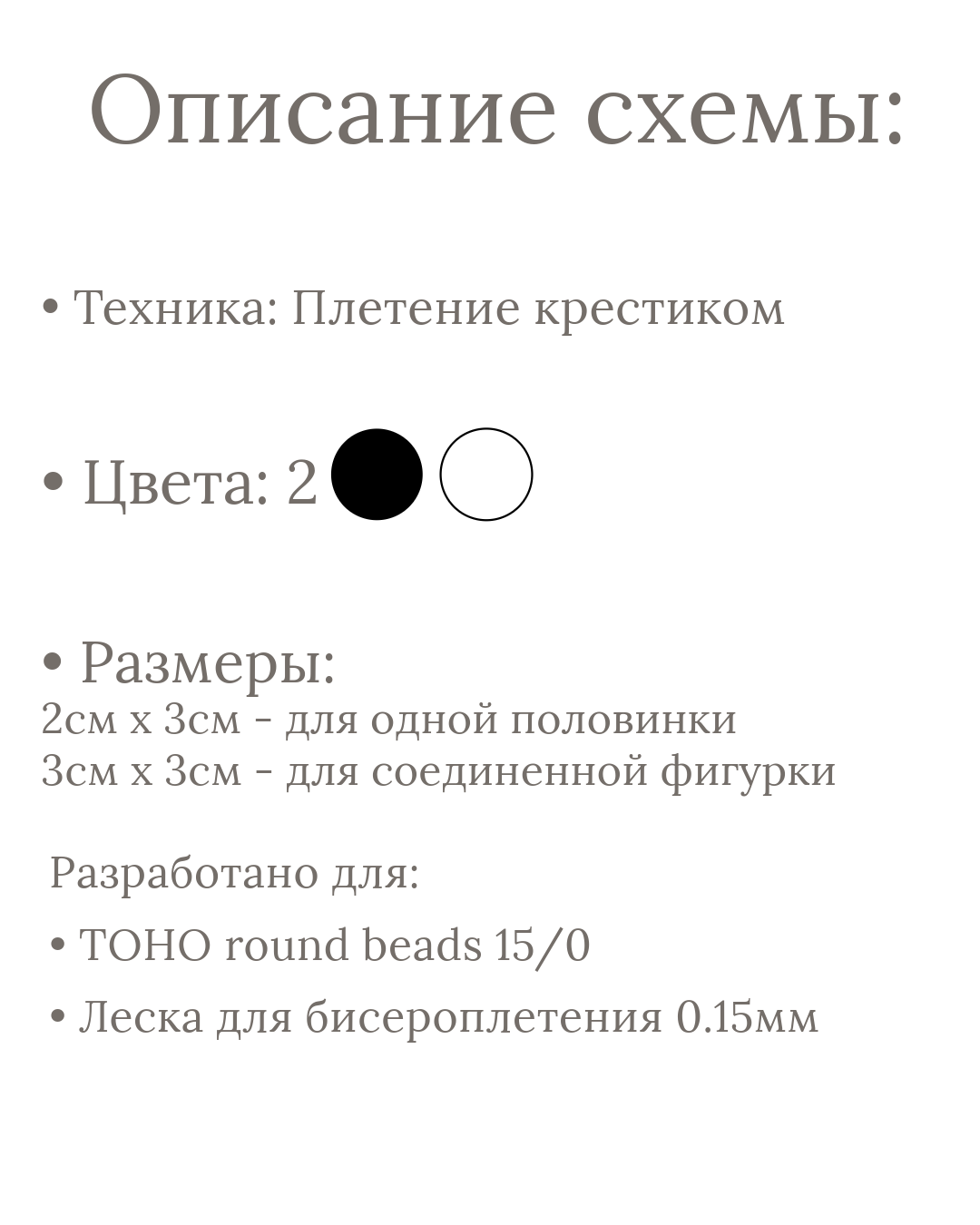 Описание схемы:

• Техника: Плетение крестиком

• Цвета: 2

• Размеры:
2см х 3см - для одной половинки
3см х 3см - для соединенной фигурки

Разработано для:

• TOHO round beads 15/0

• Леска для бисероплетения 0.15мм